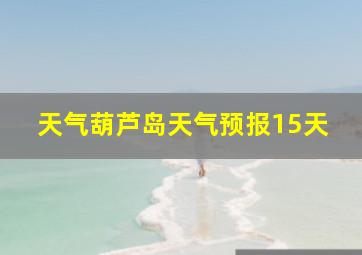 天气葫芦岛天气预报15天